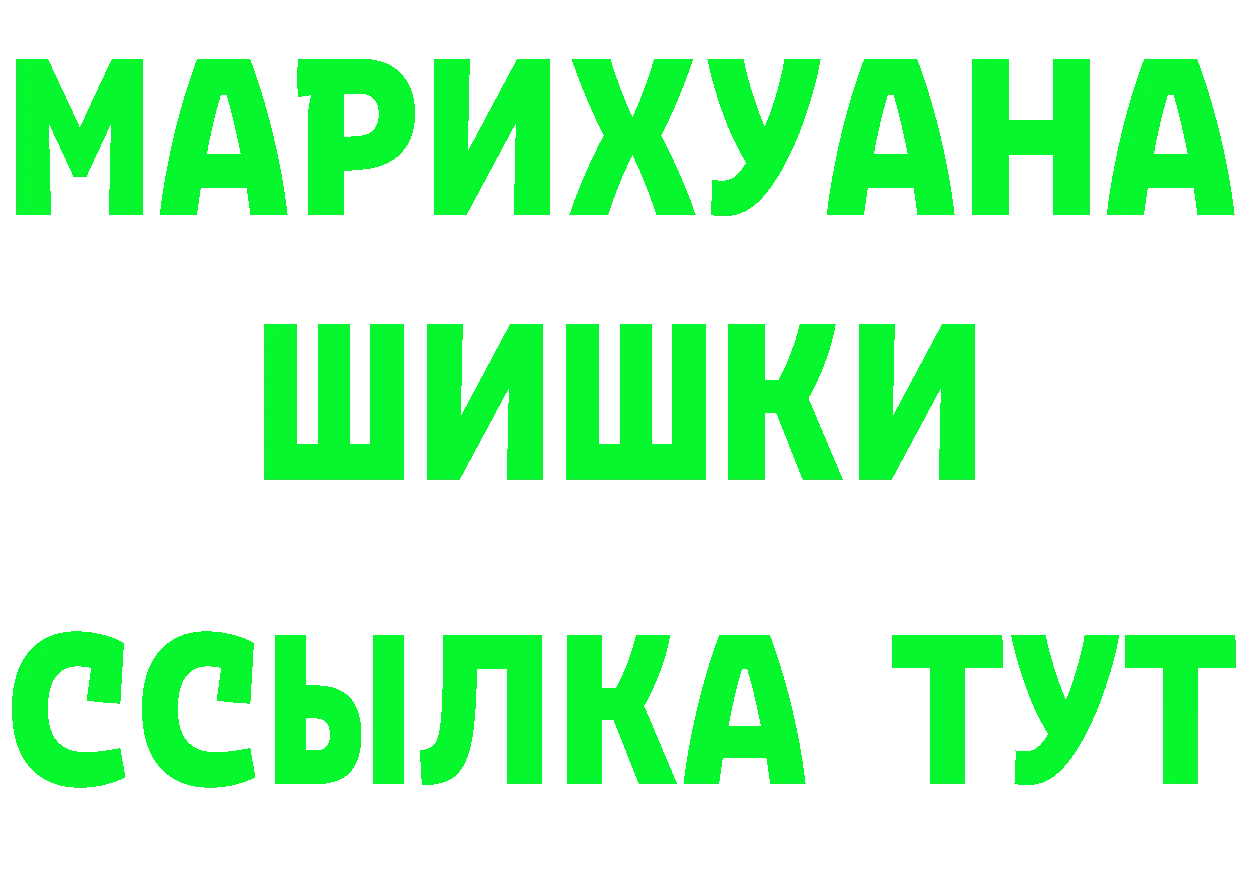 МАРИХУАНА
ШИШКИ
ССЫЛКА ТУТ